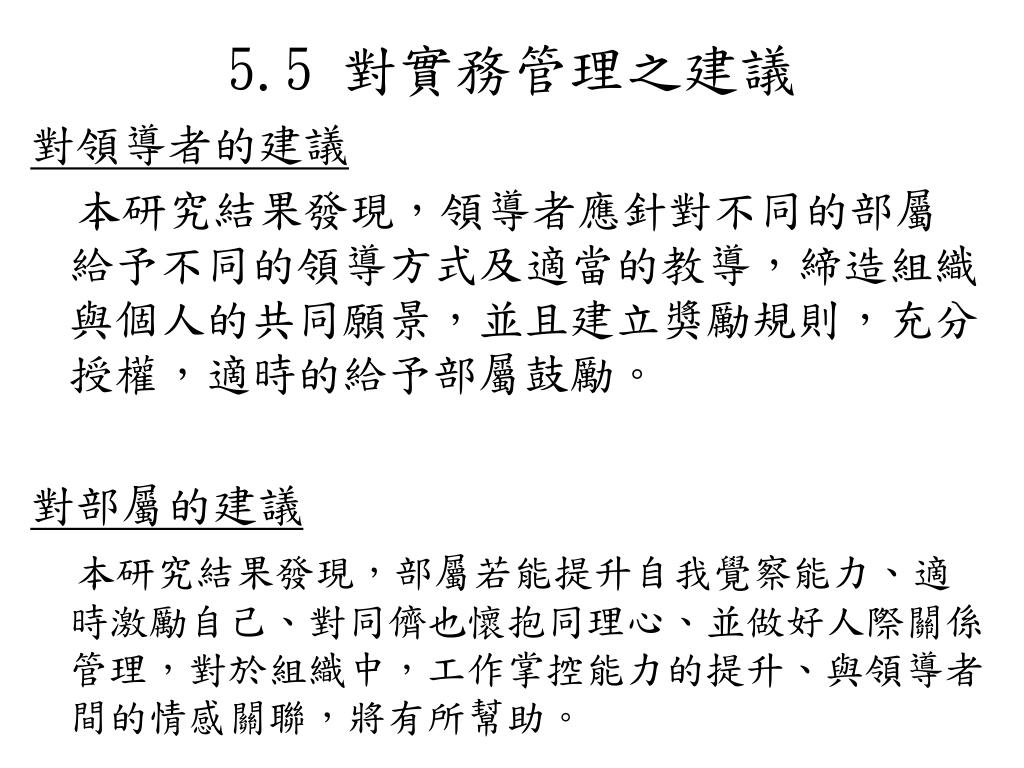 5.5 對實務管理之建議

對領導者的建議

本研究結果發現，領導者應針對不同的部屬給予不同的領導方式及適當的教導，締造組織與個人的共同願景，並且建立獎勵規則，充分授權，適時的給予部屬鼓勵。

對部屬的建議

本研究結果發現，部屬若能提升自我覺察能力、適時激勵自己、對同儕也懷抱同理心、並做好人際關係管理，對於組織中，工作掌控能力的提升、與領導者間的情感關聯，將有所幫助。